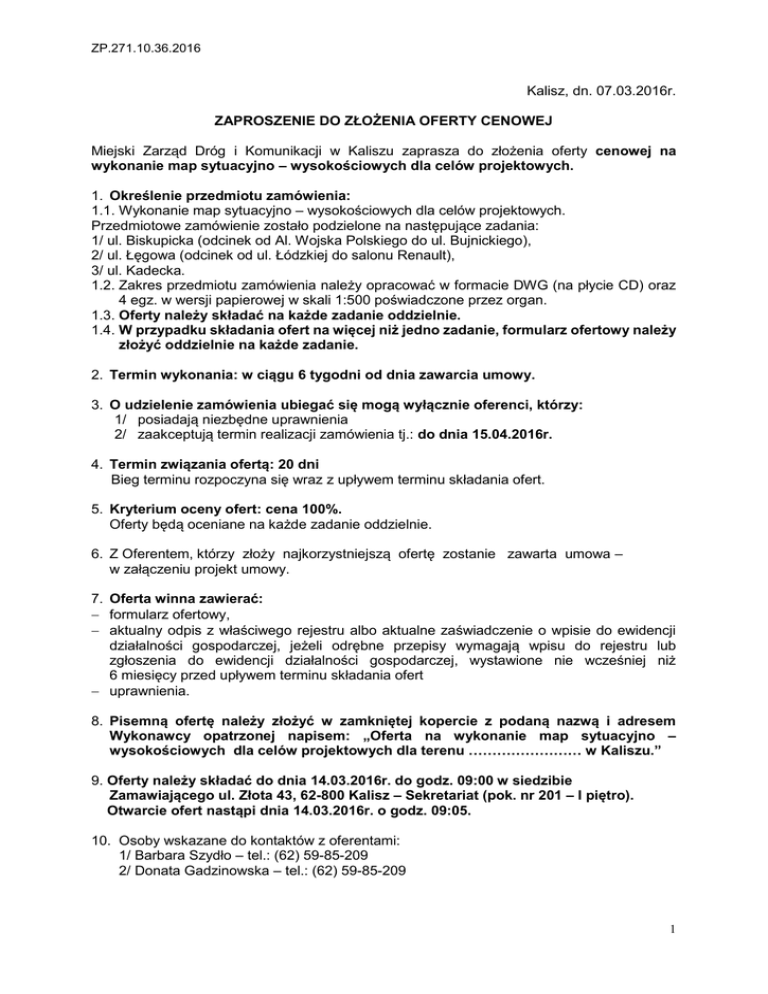 ZP.271.10.36.2016

Kalisz, dn. 07.03.2016r.

ZAPROSZENIE DO ZŁOŻENIA OFERTY CENOWEJ

Miejski Zarząd Dróg i Komunikacji w Kaliszu zaprasza do złożenia oferty cenowej na wykonanie map sytuacyjno – wysokościowych dla celów projektowych.

1. Określenie przedmiotu zamówienia:
1.1. Wykonanie map sytuacyjno – wysokościowych dla celów projektowych.
Przedmiotowe zamówienie zostało podzielone na następujące zadania:
1/ ul. Biskupicka (odcinek od Al. Wojska Polskiego do ul. Bujnickiego),
2/ ul. Łęgowa (odcinek od ul. Łódzkiej do salonu Renault),
3/ ul. Kadecka.
1.2. Zakres przedmiotu zamówienia należy opracować w formacie DWG (na płycie CD) oraz 4 egz. w wersji papierowej w skali 1:500 poświadczone przez organ.
1.3. Oferty należy składać na każde zadanie oddzielnie.
1.4. W przypadku składania ofert na więcej niż jedno zadanie, formularz ofertowy należy złożyć oddzielnie na każde zadanie.

2. Termin wykonania: w ciągu 6 tygodni od dnia zawarcia umowy.

3. O udzielenie zamówienia ubiegać się mogą wyłącznie oferenci, którzy:
1/ posiadają niezbędne uprawnienia
2/ zaakceptują termin realizacji zamówienia tj.: do dnia 15.04.2016r.

4. Termin związania ofertą: 20 dni
Bieg terminu rozpoczyna się wraz z upływem terminu składania ofert.

5. Kryterium oceny ofert: cena 100%.
Oferty będą oceniane na każde zadanie oddzielnie.

6. Z Oferentem, który złoży najkorzystniejszą ofertę zostanie zawarta umowa – w załączeniu projekt umowy.

7. Oferta winna zawierać:
– formularz ofertowy,
– aktualny odpis z właściwego rejestru albo aktualne zaświadczenie o wpisie do ewidencji działalności gospodarczej, jeżeli odrębne przepisy wymagają wpisu do rejestru lub zgłoszenia do ewidencji działalności gospodarczej, wystawione nie wcześniej niż 6 miesięcy przed upływem terminu składania ofert
– uprawnienia.

8. Pisemną ofertę należy złożyć w zamkniętej kopercie z podaną nazwą i adresem Wykonawcy opatrzonej napisem: „Oferta na wykonanie map sytuacyjno – wysokościowych dla celów projektowych dla terenu …………………… w Kaliszu.”

9. Oferty należy składać do dnia 14.03.2016r. do godz. 09:00 w siedzibie Zamawiającego ul. Złota 43, 62-800 Kalisz – Sekretariat (pok. nr 201 – I piętro).
Otwarcie ofert nastąpi dnia 14.03.2016r. o godz. 09:05.

10. Osoby wskazane do kontaktów z oferentami:
1/ Barbara Szydło – tel.: (62) 59-85-209
2/ Donata Gadzinowska – tel.: (62) 59-85-209

1